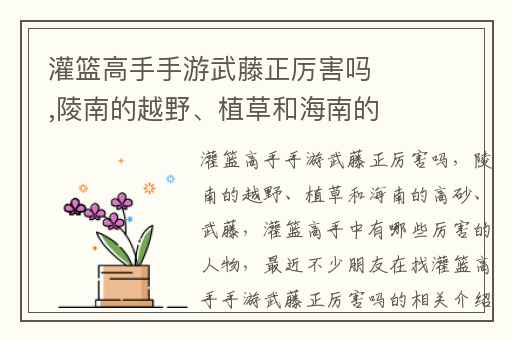 灌篮高手手游武藤正厉害吗,陵南的越野、植草和海南的

灌篮高手手游武藤正厉害吗，陵南的越野、植草和海南的高砂、武藤，灌篮高手中有哪些厉害的人物，最近不少朋友在找灌篮高手手游武藤正厉害吗的相关介绍